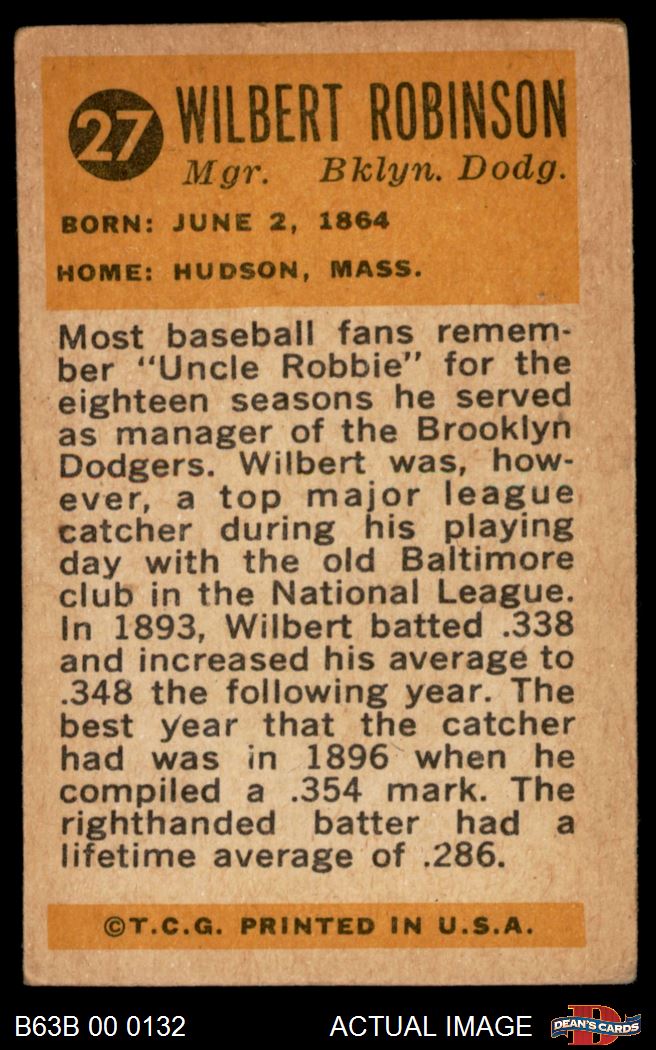 27 WILBERT ROBINSON
Mgr. Bklyn. Dodg.

BORN: JUNE 2, 1864

HOME: HUDSON, MASS.

Most baseball fans remember "Uncle Robbie" for the eighteen seasons he served as manager of the Brooklyn Dodgers. Wilbert was, however, a top major league catcher during his playing day with the old Baltimore club in the National League. In 1893, Wilbert batted .338 and increased his average to .348 the following year. The best year that the catcher had was in 1896 when he compiled a .354 mark. The righthanded batter had a lifetime average of .286.

©T.C.G. PRINTED IN U.S.A.

B63B 00 0132 ACTUAL IMAGE DEAN'S CARDS